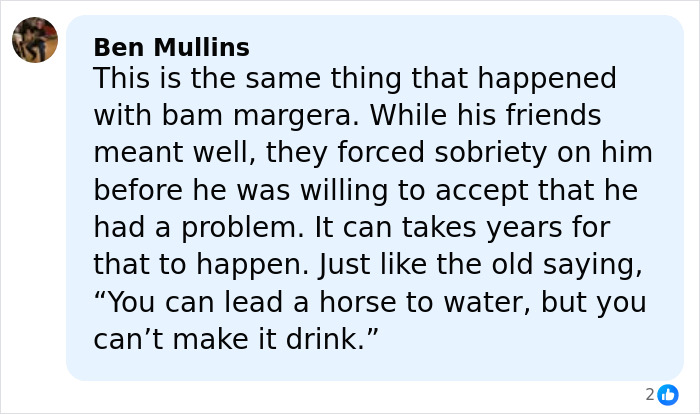 Ben Mullins
This is the same thing that happened with bam margera. While his friends meant well, they forced sobriety on him before he was willing to accept that he had a problem. It can takes years for that to happen. Just like the old saying, “You can lead a horse to water, but you can’t make it drink.”

2